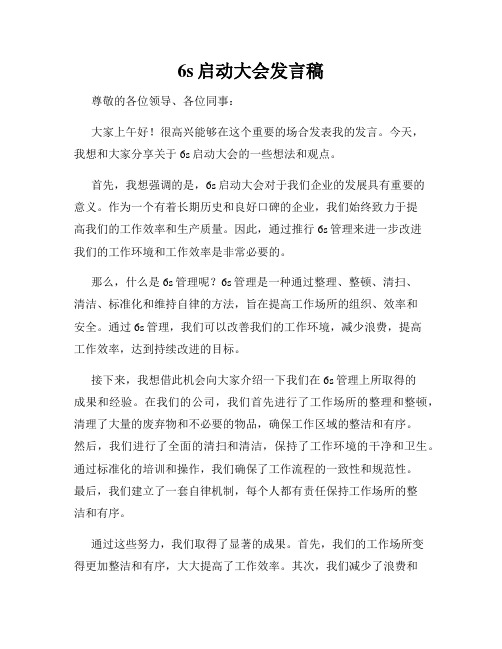 6s 启动大会发言稿

尊敬的各位领导、各位同事：

大家上午好！很高兴能够在这个重要的场合发表我的发言。今天，我想和大家分享关于 6s 启动大会的一些想法和观点。

首先，我想强调的是，6s 启动大会对于我们企业的发展具有重要的意义。作为一个有着长期历史和良好口碑的企业，我们始终致力于提高我们的工作效率和生产质量。因此，通过推行 6s 管理来进一步改进我们的工作环境和工作效率是非常必要的。

那么，什么是 6s 管理呢？6s 管理是一种通过整理、整顿、清扫、清洁、标准化和维持自律的方法，旨在提高工作场所的组织、效率和安全。通过 6s 管理，我们可以改善我们的工作环境，减少浪费，提高工作效率，达到持续改进的目标。

接下来，我想借此机会向大家介绍一下我们在 6s 管理上所取得的成果和经验。在我们的公司，我们首先进行了工作场所的整理和整顿，清理了大量的废弃物和不必要的物品，确保工作区域的整洁和有序。然后，我们进行了全面的清扫和清洁，保持了工作环境的干净和卫生。通过标准化的培训和操作，我们确保了工作流程的一致性和规范性。最后，我们建立了一套自律机制，每个人都有责任保持工作场所的整洁和有序。

通过这些努力，我们取得了显著的成果。首先，我们的工作场所变得更加整洁和有序，大大提高了工作效率。其次，我们减少了浪费和